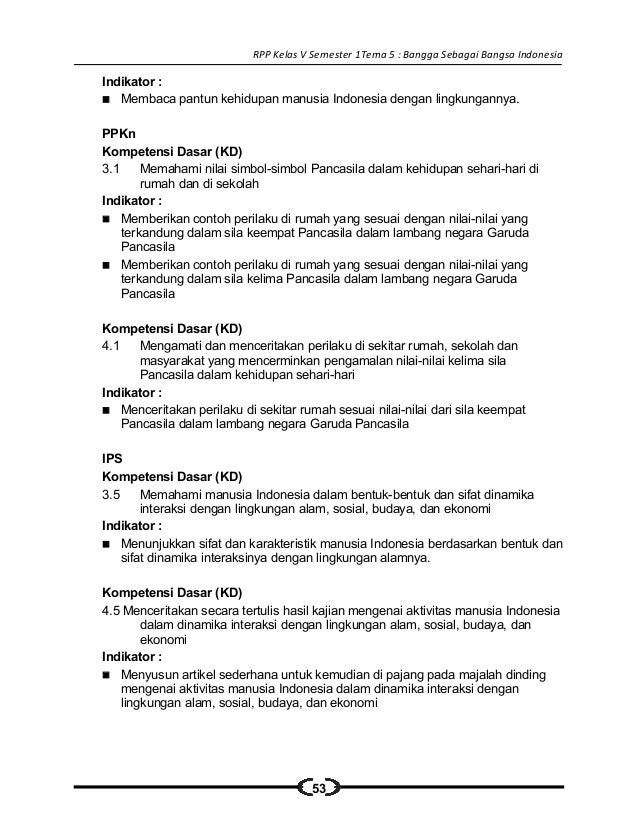 RPP Kelas V Semester 1Tema 5 : Bangga Sebagai Bangsa Indonesia

Indikator :
■ Membaca pantun kehidupan manusia Indonesia dengan lingkungannya.

PPKn
Kompetensi Dasar (KD)
3.1 Memahami nilai simbol-simbol Pancasila dalam kehidupan sehari-hari di rumah dan di sekolah
Indikator :
■ Memberikan contoh perilaku di rumah yang sesuai dengan nilai-nilai yang terkandung dalam sila keempat Pancasila dalam lambang negara Garuda Pancasila
■ Memberikan contoh perilaku di rumah yang sesuai dengan nilai-nilai yang terkandung dalam sila kelima Pancasila dalam lambang negara Garuda Pancasila

Kompetensi Dasar (KD)
4.1 Mengamati dan menceritakan perilaku di sekitar rumah, sekolah dan masyarakat yang mencerminkan pengamalan nilai-nilai kelima sila Pancasila dalam kehidupan sehari-hari
Indikator :
■ Menceritakan perilaku di sekitar rumah sesuai nilai-nilai dari sila keempat Pancasila dalam lambang negara Garuda Pancasila

IPS
Kompetensi Dasar (KD)
3.5 Memahami manusia Indonesia dalam bentuk-bentuk dan sifat dinamika interaksi dengan lingkungan alam, sosial, budaya, dan ekonomi
Indikator :
■ Menunjukkan sifat dan karakteristik manusia Indonesia berdasarkan bentuk dan sifat dinamika interaksinya dengan lingkungan alamnya.

Kompetensi Dasar (KD)
4.5 Menceritakan secara tertulis hasil kajian mengenai aktivitas manusia Indonesia dalam dinamika interaksi dengan lingkungan alam, sosial, budaya, dan ekonomi
Indikator :
■ Menyusun artikel sederhana untuk kemudian di pajang pada majalah dinding mengenai aktivitas manusia Indonesia dalam dinamika interaksi dengan lingkungan alam, sosial, budaya, dan ekonomi

53